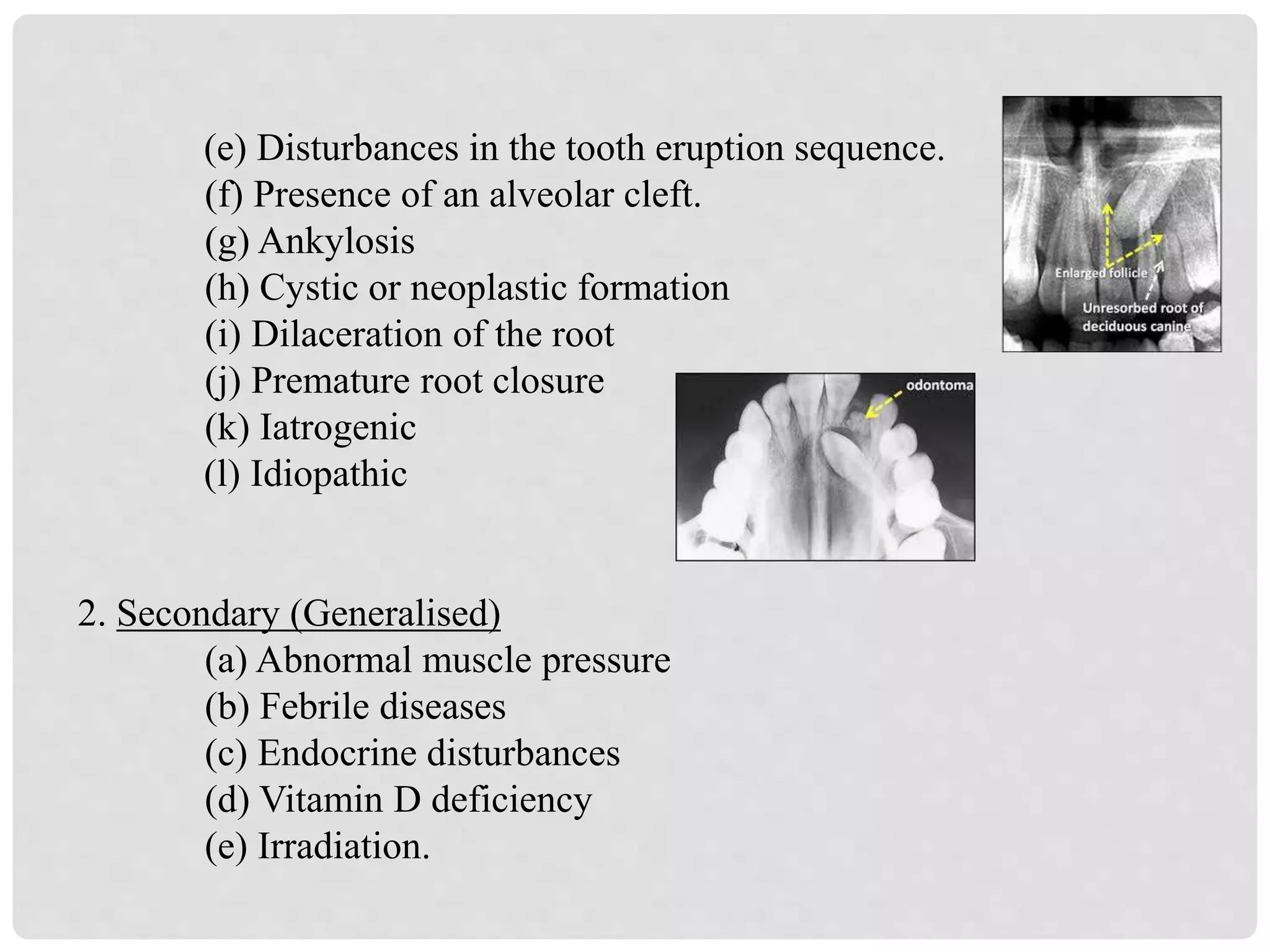 (e) Disturbances in the tooth eruption sequence.
(f) Presence of an alveolar cleft.
(g) Ankylosis
(h) Cystic or neoplastic formation
(i) Dilaceration of the root
(j) Premature root closure
(k) Iatrogenic
(l) Idiopathic

Enlarged follicle
Unresorbed root of deciduous canine

odontoma

2. Secondary (Generalised)
(a) Abnormal muscle pressure
(b) Febrile diseases
(c) Endocrine disturbances
(d) Vitamin D deficiency
(e) Irradiation.